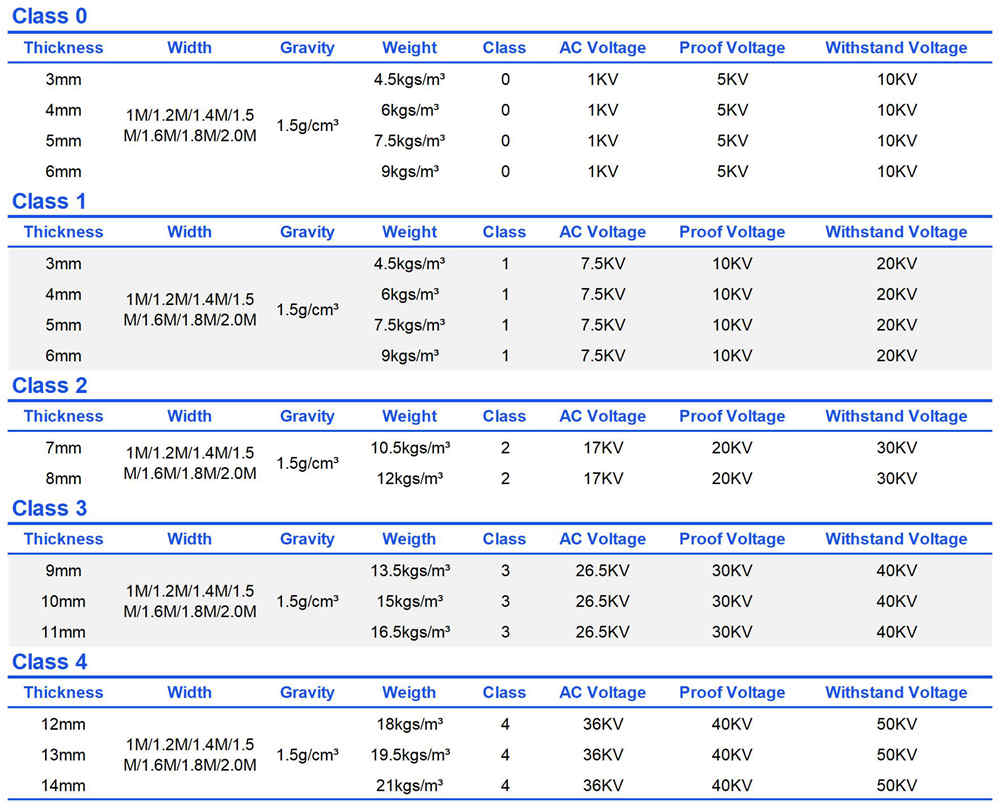 Class 0

| Thickness | Width | Gravity | Weight | Class | AC Voltage | Proof Voltage | Withstand Voltage |
|---|---|---|---|---|---|---|---|
| 3mm | 1M/1.2M/1.4M/1.5 M/1.6M/1.8M/2.0M | 1.5g/cm³ | 4.5kgs/m³ | 0 | 1KV | 5KV | 10KV |
| 4mm | | | 6kgs/m³ | 0 | 1KV | 5KV | 10KV |
| 5mm | | | 7.5kgs/m³ | 0 | 1KV | 5KV | 10KV |
| 6mm | | | 9kgs/m³ | 0 | 1KV | 5KV | 10KV |

Class 1

| Thickness | Width | Gravity | Weight | Class | AC Voltage | Proof Voltage | Withstand Voltage |
|---|---|---|---|---|---|---|---|
| 3mm | 1M/1.2M/1.4M/1.5 M/1.6M/1.8M/2.0M | 1.5g/cm³ | 4.5kgs/m³ | 1 | 7.5KV | 10KV | 20KV |
| 4mm | | | 6kgs/m³ | 1 | 7.5KV | 10KV | 20KV |
| 5mm | | | 7.5kgs/m³ | 1 | 7.5KV | 10KV | 20KV |
| 6mm | | | 9kgs/m³ | 1 | 7.5KV | 10KV | 20KV |

Class 2

| Thickness | Width | Gravity | Weight | Class | AC Voltage | Proof Voltage | Withstand Voltage |
|---|---|---|---|---|---|---|---|
| 7mm | 1M/1.2M/1.4M/1.5 M/1.6M/1.8M/2.0M | 1.5g/cm³ | 10.5kgs/m³ | 2 | 17KV | 20KV | 30KV |
| 8mm | | | 12kgs/m³ | 2 | 17KV | 20KV | 30KV |

Class 3

| Thickness | Width | Gravity | Weigth | Class | AC Voltage | Proof Voltage | Withstand Voltage |
|---|---|---|---|---|---|---|---|
| 9mm | 1M/1.2M/1.4M/1.5 M/1.6M/1.8M/2.0M | 1.5g/cm³ | 13.5kgs/m³ | 3 | 26.5KV | 30KV | 40KV |
| 10mm | | | 15kgs/m³ | 3 | 26.5KV | 30KV | 40KV |
| 11mm | | | 16.5kgs/m³ | 3 | 26.5KV | 30KV | 40KV |

Class 4

| Thickness | Width | Gravity | Weigth | Class | AC Voltage | Proof Voltage | Withstand Voltage |
|---|---|---|---|---|---|---|---|
| 12mm | 1M/1.2M/1.4M/1.5 M/1.6M/1.8M/2.0M | 1.5g/cm³ | 18kgs/m³ | 4 | 36KV | 40KV | 50KV |
| 13mm | | | 19.5kgs/m³ | 4 | 36KV | 40KV | 50KV |
| 14mm | | | 21kgs/m³ | 4 | 36KV | 40KV | 50KV |